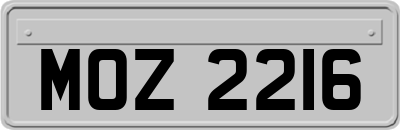 MOZ 2216